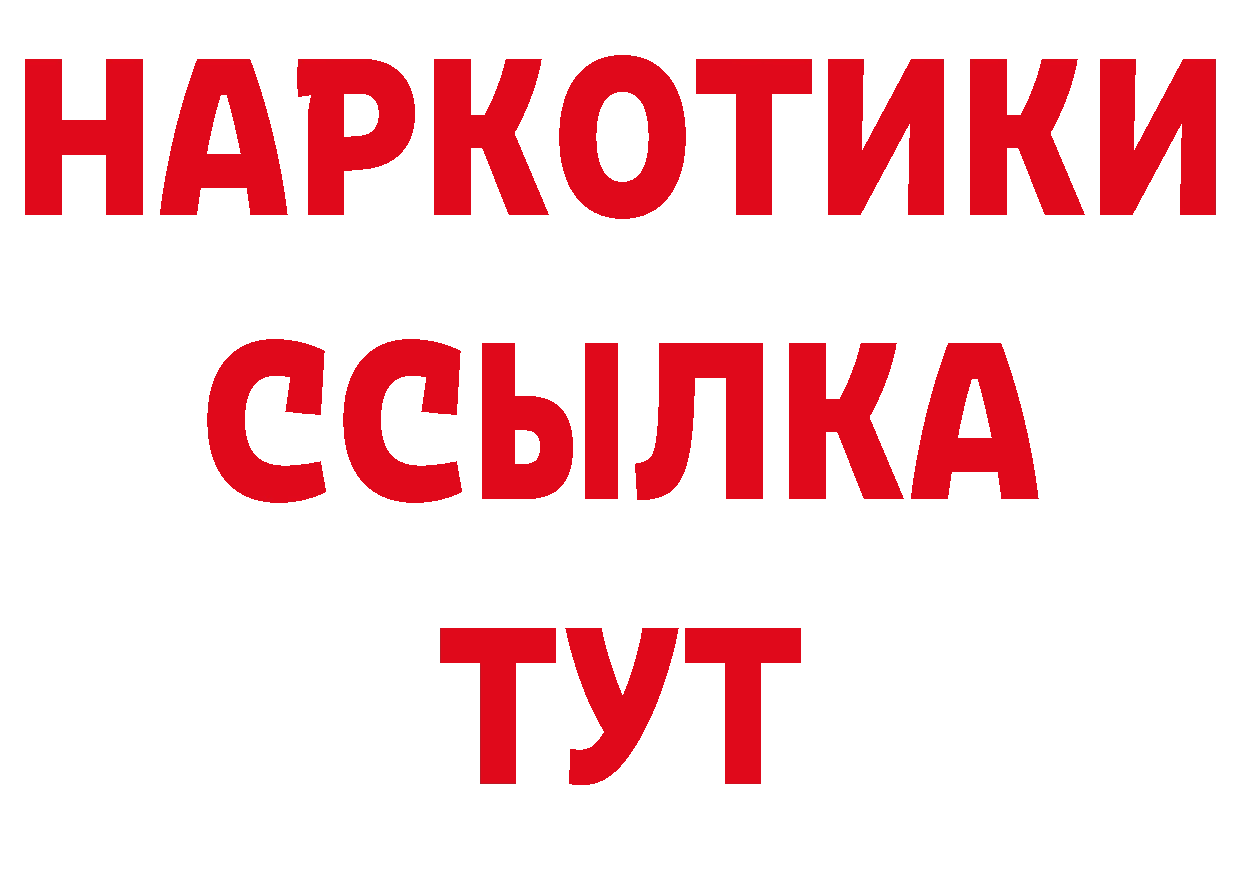 НАРКОТИКИ
ССЫЛКА
ТУТ